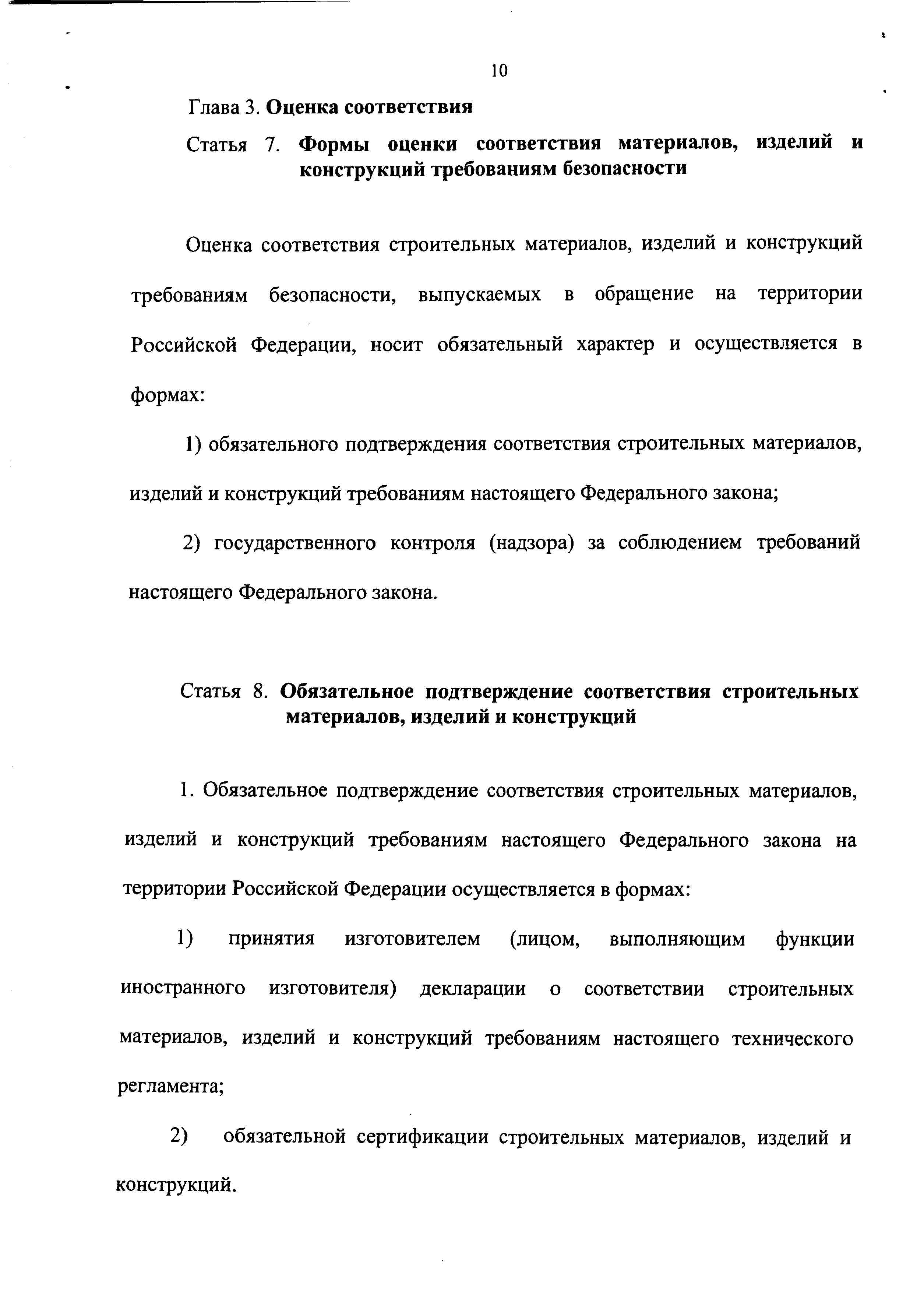 10

Глава 3. Оценка соответствия

Статья 7. Формы оценки соответствия материалов, изделий и конструкций требованиям безопасности

Оценка соответствия строительных материалов, изделий и конструкций требованиям безопасности, выпускаемых в обращение на территории Российской Федерации, носит обязательный характер и осуществляется в формах:

1) обязательного подтверждения соответствия строительных материалов, изделий и конструкций требованиям настоящего Федерального закона;

2) государственного контроля (надзора) за соблюдением требований настоящего Федерального закона.

Статья 8. Обязательное подтверждение соответствия строительных материалов, изделий и конструкций

1. Обязательное подтверждение соответствия строительных материалов, изделий и конструкций требованиям настоящего Федерального закона на территории Российской Федерации осуществляется в формах:

1) принятия изготовителем (лицом, выполняющим функции иностранного изготовителя) декларации о соответствии строительных материалов, изделий и конструкций требованиям настоящего технического регламента;

2) обязательной сертификации строительных материалов, изделий и конструкций.